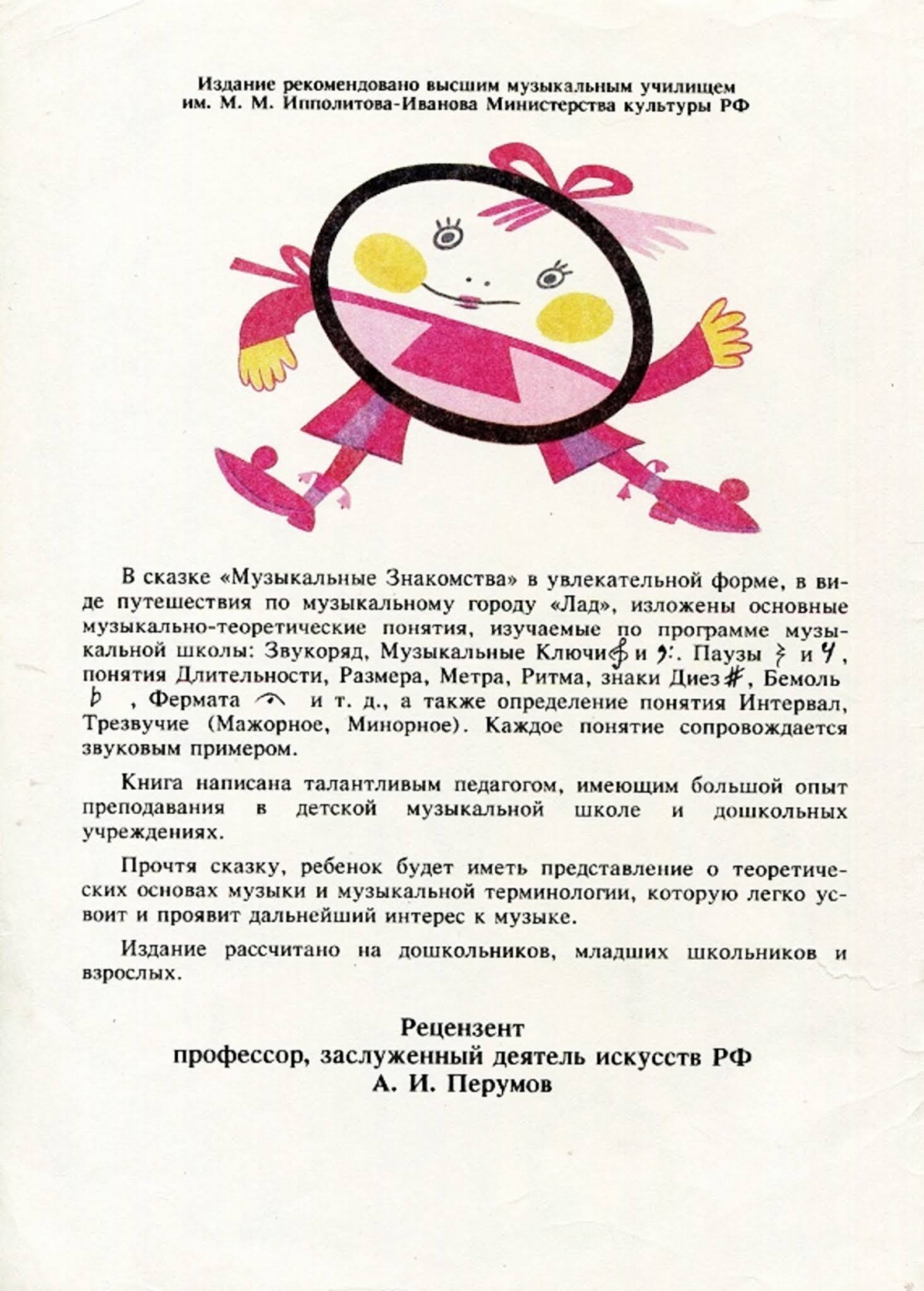 Издание рекомендовано высшим музыкальным училищем им. М. М. Ипполитова-Иванова Министерства культуры РФ

В сказке «Музыкальные Знакомства» в увлекательной форме, в виде путешествия по музыкальному городу «Лад», изложены основные музыкально-теоретические понятия, изучаемые по программе музыкальной школы: Звукоряд, Музыкальные Ключи 𝄞 и 𝄢. Паузы 𝄽 и 𝄾, понятия Длительности, Размера, Метра, Ритма, знаки Диез ♯, Бемоль ♭, Фермата 𝄐 и т. д., а также определение понятия Интервал, Трезвучие (Мажорное, Минорное). Каждое понятие сопровождается звуковым примером.

Книга написана талантливым педагогом, имеющим большой опыт преподавания в детской музыкальной школе и дошкольных учреждениях.

Прочтя сказку, ребенок будет иметь представление о теоретических основах музыки и музыкальной терминологии, которую легко усвоит и проявит дальнейший интерес к музыке.

Издание рассчитано на дошкольников, младших школьников и взрослых.

Рецензент
профессор, заслуженный деятель искусств РФ
А. И. Перумов